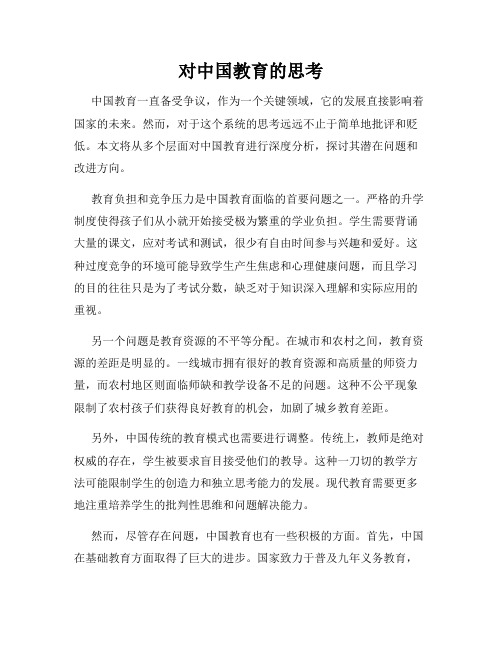 对中国教育的思考

中国教育一直备受争议，作为一个关键领域，它的发展直接影响着国家的未来。然而，对于这个系统的思考远远不止于简单地批评和贬低。本文将从多个层面对中国教育进行深度分析，探讨其潜在问题和改进方向。

教育负担和竞争压力是中国教育面临的首要问题之一。严格的升学制度使得孩子们从小就开始接受极为繁重的学业负担。学生需要背诵大量的课文，应对考试和测试，很少有自由时间参与兴趣和爱好。这种过度竞争的环境可能导致学生产生焦虑和心理健康问题，而且学习的目的往往只是为了考试分数，缺乏对于知识深入理解和实际应用的重视。

另一个问题是教育资源的不平等分配。在城市和农村之间，教育资源的差距是明显的。一线城市拥有很好的教育资源和高质量的师资力量，而农村地区则面临师缺和教学设备不足的问题。这种不公平现象限制了农村孩子们获得良好教育的机会，加剧了城乡教育差距。

另外，中国传统的教育模式也需要进行调整。传统上，教师是绝对权威的存在，学生被要求盲目接受他们的教导。这种一刀切的教学方法可能限制学生的创造力和独立思考能力的发展。现代教育需要更多地注重培养学生的批判性思维和问题解决能力。

然而，尽管存在问题，中国教育也有一些积极的方面。首先，中国在基础教育方面取得了巨大的进步。国家致力于普及九年义务教育，